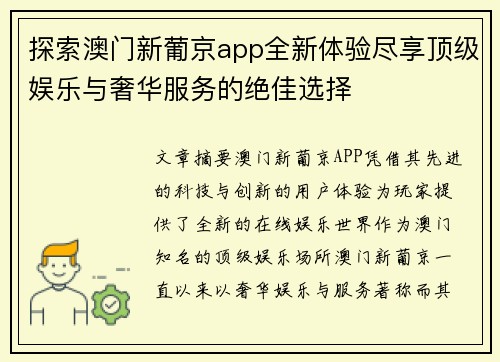 探索澳门新葡京app全新体验尽享顶级娱乐与奢华服务的绝佳选择

文章摘要澳门新葡京APP凭借其先进的科技与创新的用户体验为玩家提供了全新的在线娱乐世界作为澳门知名的顶级娱乐场所澳门新葡京一直以来以奢华娱乐与服务著称而其